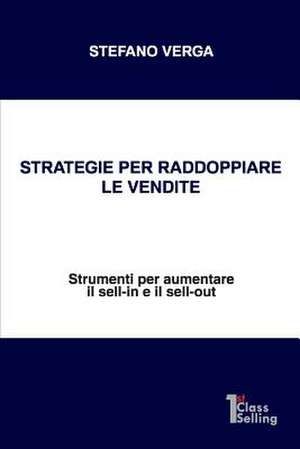 STEFANO VERGA

STRATEGIE PER RADDOPPIARE LE VENDITE

Strumenti per aumentare il sell-in e il sell-out

1st Class Selling